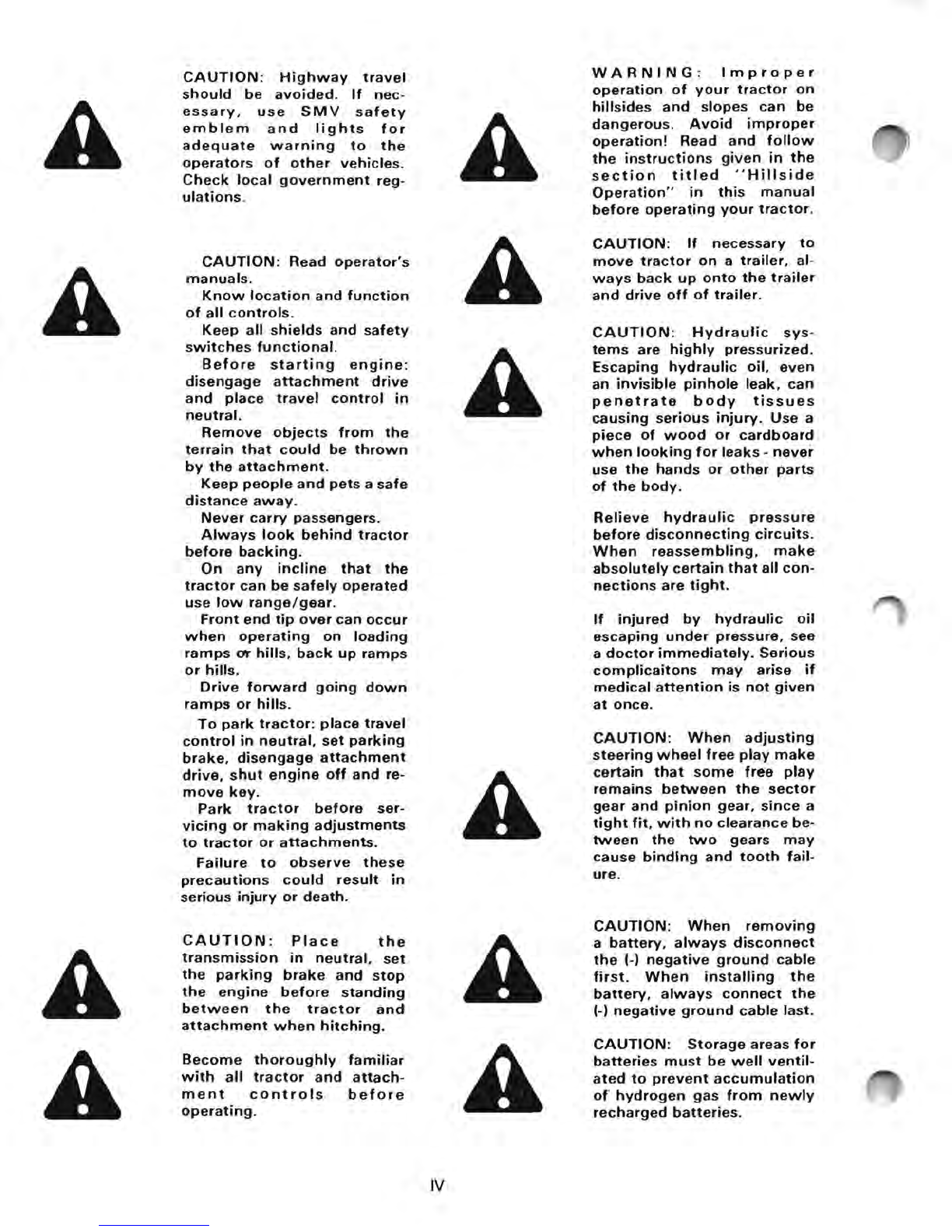 CAUTION: Highway travel should be avoided. If necessary, use SMV safety emblem and lights for adequate warning to the operators of other vehicles. Check local government regulations.

CAUTION: Read operator's manuals.
Know location and function of all controls.
Keep all shields and safety switches functional.
Before starting engine: disengage attachment drive and place travel control in neutral.
Remove objects from the terrain that could be thrown by the attachment.
Keep people and pets a safe distance away.
Never carry passengers.
Always look behind tractor before backing.
On any incline that the tractor can be safely operated use low range/gear.
Front end tip over can occur when operating on loading ramps or hills, back up ramps or hills.
Drive forward going down ramps or hills.
To park tractor: place travel control in neutral, set parking brake, disengage attachment drive, shut engine off and remove key.
Park tractor before servicing or making adjustments to tractor or attachments.
Failure to observe these precautions could result in serious injury or death.

CAUTION: Place the transmission in neutral, set the parking brake and stop the engine before standing between the tractor and attachment when hitching.

Become thoroughly familiar with all tractor and attachment controls before operating.

WARNING: Improper operation of your tractor on hillsides and slopes can be dangerous. Avoid improper operation! Read and follow the instructions given in the section titled "Hillside Operation" in this manual before operating your tractor.

CAUTION: If necessary to move tractor on a trailer, always back up onto the trailer and drive off of trailer.

CAUTION: Hydraulic systems are highly pressurized. Escaping hydraulic oil, even an invisible pinhole leak, can penetrate body tissues causing serious injury. Use a piece of wood or cardboard when looking for leaks - never use the hands or other parts of the body.

Relieve hydraulic pressure before disconnecting circuits. When reassembling, make absolutely certain that all connections are tight.

If injured by hydraulic oil escaping under pressure, see a doctor immediately. Serious complicaitons may arise if medical attention is not given at once.

CAUTION: When adjusting steering wheel free play make certain that some free play remains between the sector gear and pinion gear, since a tight fit, with no clearance between the two gears may cause binding and tooth failure.

CAUTION: When removing a battery, always disconnect the (-) negative ground cable first. When installing the battery, always connect the (-) negative ground cable last.

CAUTION: Storage areas for batteries must be well ventilated to prevent accumulation of hydrogen gas from newly recharged batteries.

IV